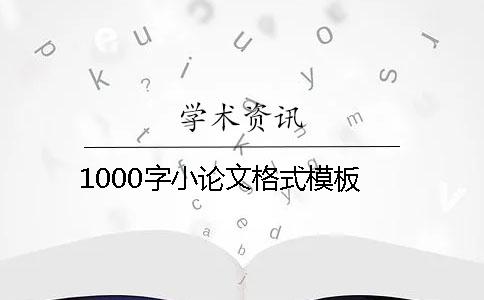 学术资讯

1000字小论文格式模板